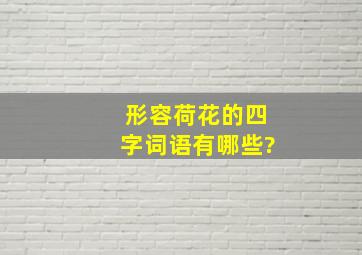 形容荷花的四字词语有哪些?